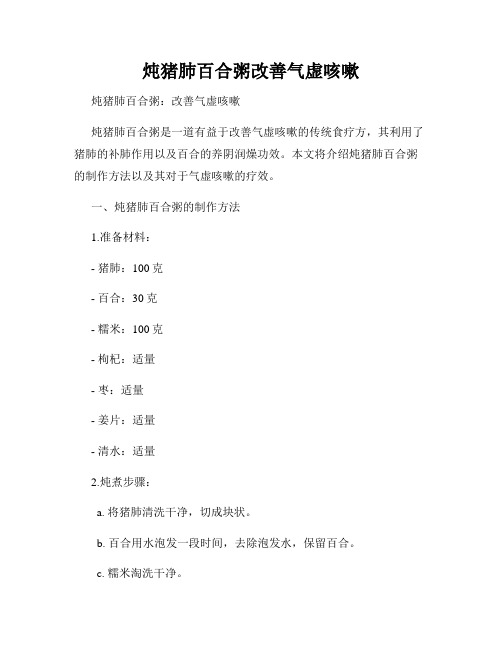 炖猪肺百合粥改善气虚咳嗽

炖猪肺百合粥：改善气虚咳嗽

炖猪肺百合粥是一道有益于改善气虚咳嗽的传统食疗方，其利用了猪肺的补肺作用以及百合的养阴润燥功效。本文将介绍炖猪肺百合粥的制作方法以及其对于气虚咳嗽的疗效。

一、炖猪肺百合粥的制作方法

1.准备材料：

- 猪肺：100 克

- 百合：30 克

- 糯米：100 克

- 枸杞：适量

- 枣：适量

- 姜片：适量

- 清水：适量

2.炖煮步骤：

a. 将猪肺清洗干净，切成块状。

b. 百合用水泡发一段时间，去除泡发水，保留百合。

c. 糯米淘洗干净。